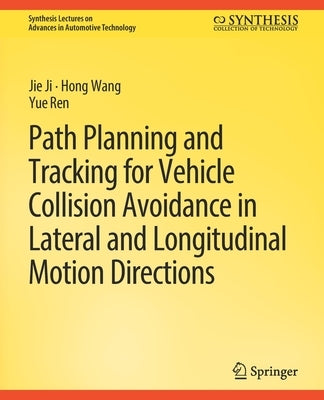 Synthesis Lectures on
Advances in Automotive Technology

SYNTHESIS
COLLECTION OF TECHNOLOGY

Jie Ji · Hong Wang
Yue Ren

Path Planning and Tracking for Vehicle Collision Avoidance in Lateral and Longitudinal Motion Directions

Springer